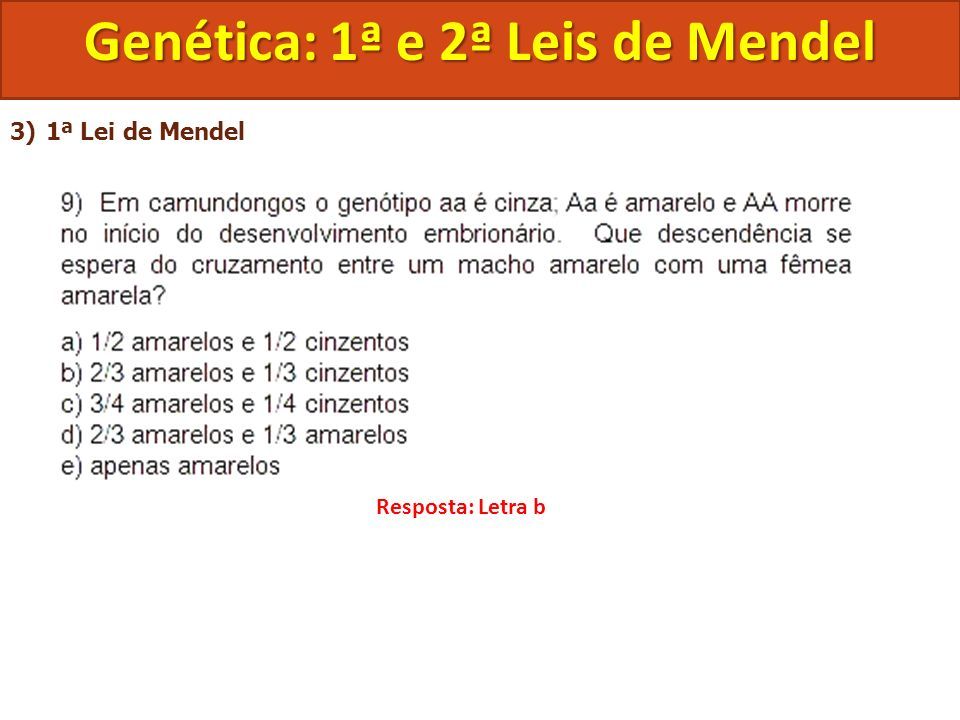 Genética: 1ª e 2ª Leis de Mendel

3) 1ª Lei de Mendel

9) Em camundongos o genótipo aa é cinza; Aa é amarelo e AA morre no início do desenvolvimento embrionário. Que descendência se espera do cruzamento entre um macho amarelo com uma fêmea amarela?

a) 1/2 amarelos e 1/2 cinzentos
b) 2/3 amarelos e 1/3 cinzentos
c) 3/4 amarelos e 1/4 cinzentos
d) 2/3 amarelos e 1/3 amarelos
e) apenas amarelos

Resposta: Letra b